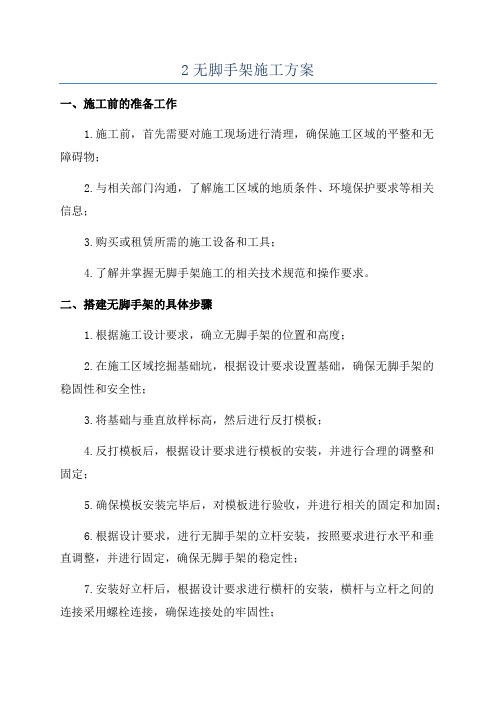 2 无脚手架施工方案

一、施工前的准备工作

1.施工前，首先需要对施工现场进行清理，确保施工区域的平整和无障碍物；

2.与相关部门沟通，了解施工区域的地质条件、环境保护要求等相关信息；

3.购买或租赁所需的施工设备和工具；

4.了解并掌握无脚手架施工的相关技术规范和操作要求。

二、搭建无脚手架的具体步骤

1.根据施工设计要求，确立无脚手架的位置和高度；

2.在施工区域挖掘基础坑，根据设计要求设置基础，确保无脚手架的稳固性和安全性；

3.将基础与垂直放样标高，然后进行反打模板；

4.反打模板后，根据设计要求进行模板的安装，并进行合理的调整和固定；

5.确保模板安装完毕后，对模板进行验收，并进行相关的固定和加固；

6.根据设计要求，进行无脚手架的立杆安装，按照要求进行水平和垂直调整，并进行固定，确保无脚手架的稳定性；

7.安装好立杆后，根据设计要求进行横杆的安装，横杆与立杆之间的连接采用螺栓连接，确保连接处的牢固性；